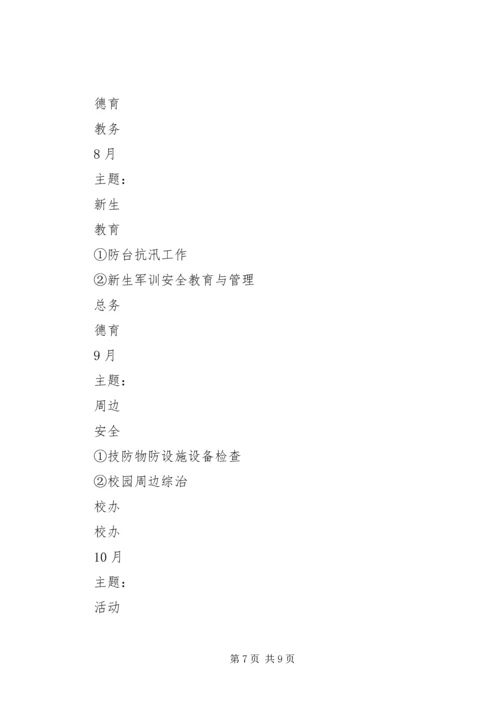 德育

教务

8月

主题：

新生

教育

①防台抗汛工作

②新生军训安全教育与管理

总务

德育

9月

主题：

周边

安全

①技防物防设施设备检查

②校园周边综治

校办

校办

10月

主题：

活动

第7页 共9页